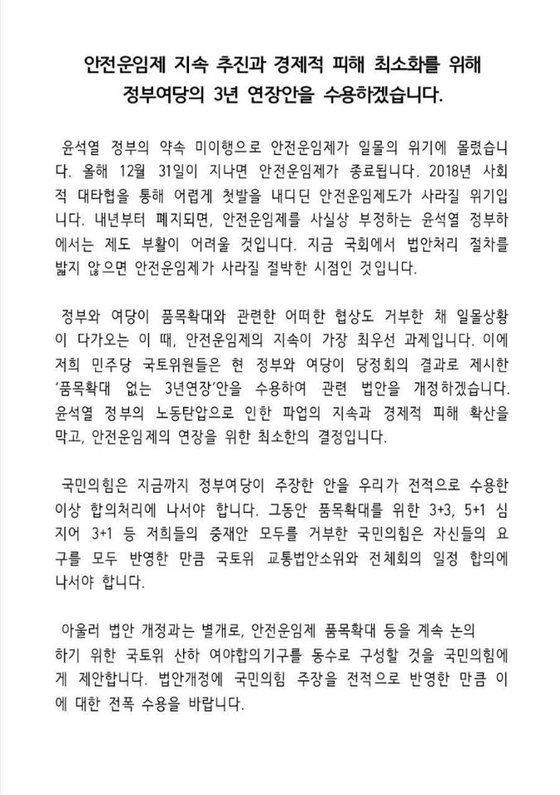 안전운임제 지속 추진과 경제적 피해 최소화를 위해
정부여당의 3년 연장안을 수용하겠습니다.

윤석열 정부의 약속 미이행으로 안전운임제가 일몰의 위기에 몰렸습니다. 올해 12월 31일이 지나면 안전운임제가 종료됩니다. 2018년 사회적 대타협을 통해 어렵게 첫발을 내디딘 안전운임제도가 사라질 위기입니다. 내년부터 폐지되면, 안전운임제를 사실상 부정하는 윤석열 정부하에서는 제도 부활이 어려울 것입니다. 지금 국회에서 법안처리 절차를 밟지 않으면 안전운임제가 사라질 절박한 시점인 것입니다.

정부와 여당이 품목확대와 관련한 어떠한 협상도 거부한 채 일몰상황이 다가오는 이 때, 안전운임제의 지속이 가장 최우선 과제입니다. 이에 저희 민주당 국토위원들은 현 정부와 여당이 당정회의 결과로 제시한 '품목확대 없는 3년연장'안을 수용하여 관련 법안을 개정하겠습니다. 윤석열 정부의 노동탄압으로 인한 파업의 지속과 경제적 피해 확산을 막고, 안전운임제의 연장을 위한 최소한의 결정입니다.

국민의힘은 지금까지 정부여당이 주장한 안을 우리가 전적으로 수용한 이상 합의처리에 나서야 합니다. 그동안 품목확대를 위한 3+3, 5+1 심지어 3+1 등 저희들의 중재안 모두를 거부한 국민의힘은 자신들의 요구를 모두 반영한 만큼 국토위 교통법안소위와 전체회의 일정 합의에 나서야 합니다.

아울러 법안 개정과는 별개로, 안전운임제 품목확대 등을 계속 논의하기 위한 국토위 산하 여야합의기구를 동수로 구성할 것을 국민의힘에게 제안합니다. 법안개정에 국민의힘 주장을 전적으로 반영한 만큼 이에 대한 전폭 수용을 바랍니다.